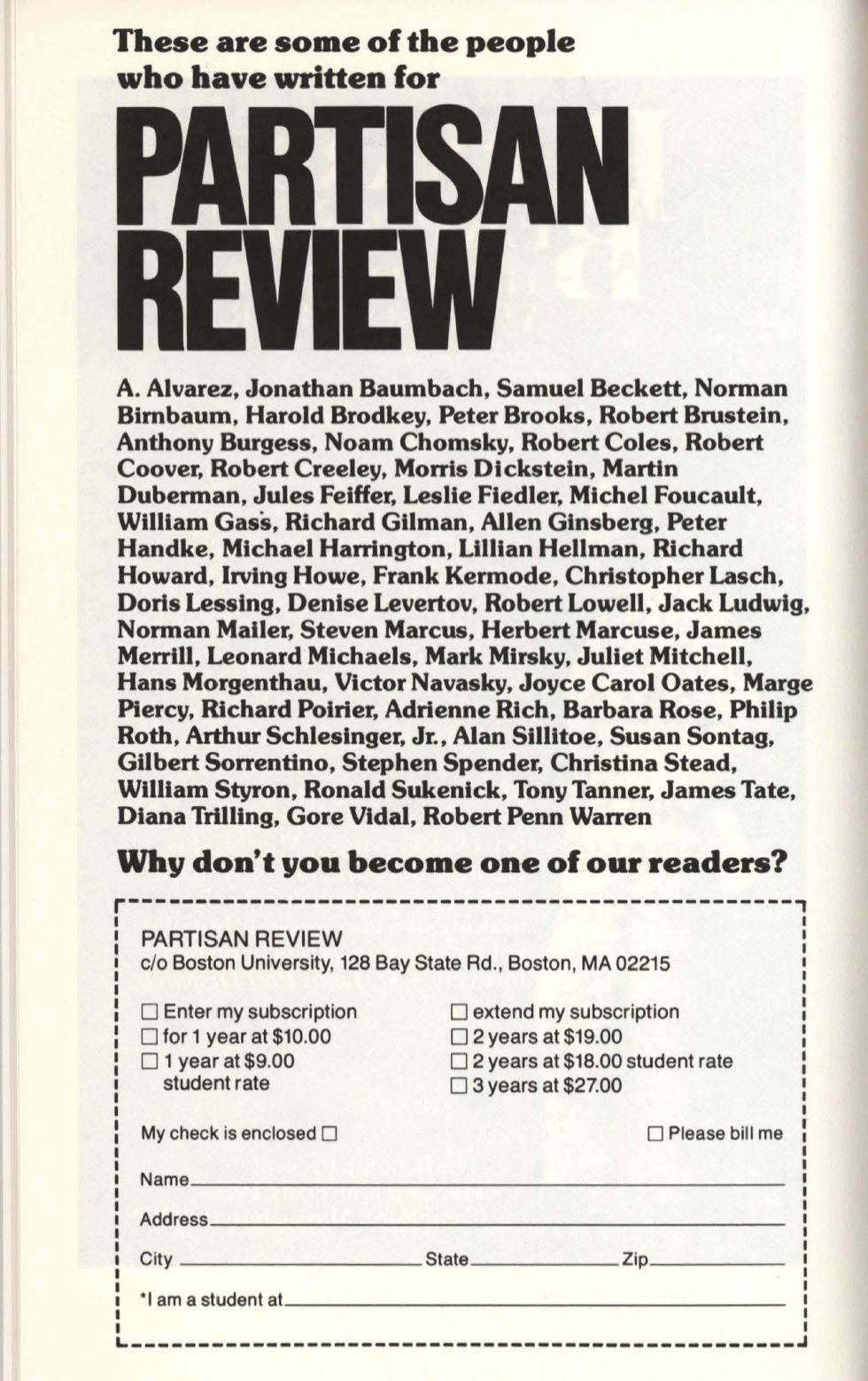 These are some of the people who have written for

PARTISAN REVIEW

A. Alvarez, Jonathan Baumbach, Samuel Beckett, Norman Birnbaum, Harold Brodkey, Peter Brooks, Robert Brustein, Anthony Burgess, Noam Chomsky, Robert Coles, Robert Coover, Robert Creeley, Morris Dickstein, Martin Duberman, Jules Feiffer, Leslie Fiedler, Michel Foucault, William Gass, Richard Gilman, Allen Ginsberg, Peter Handke, Michael Harrington, Lillian Hellman, Richard Howard, Irving Howe, Frank Kermode, Christopher Lasch, Doris Lessing, Denise Levertov, Robert Lowell, Jack Ludwig, Norman Mailer, Steven Marcus, Herbert Marcuse, James Merrill, Leonard Michaels, Mark Mirsky, Juliet Mitchell, Hans Morgenthau, Victor Navasky, Joyce Carol Oates, Marge Piercy, Richard Poirier, Adrienne Rich, Barbara Rose, Philip Roth, Arthur Schlesinger, Jr., Alan Sillitoe, Susan Sontag, Gilbert Sorrentino, Stephen Spender, Christina Stead, William Styron, Ronald Sukenick, Tony Tanner, James Tate, Diana Trilling, Gore Vidal, Robert Penn Warren

Why don't you become one of our readers?

PARTISAN REVIEW
c/o Boston University, 128 Bay State Rd., Boston, MA 02215

☐ Enter my subscription
☐ for 1 year at $10.00
☐ 1 year at $9.00 student rate

☐ extend my subscription
☐ 2 years at $19.00
☐ 2 years at $18.00 student rate
☐ 3 years at $27.00

My check is enclosed ☐ ☐ Please bill me

Name

Address

City State Zip

*I am a student at